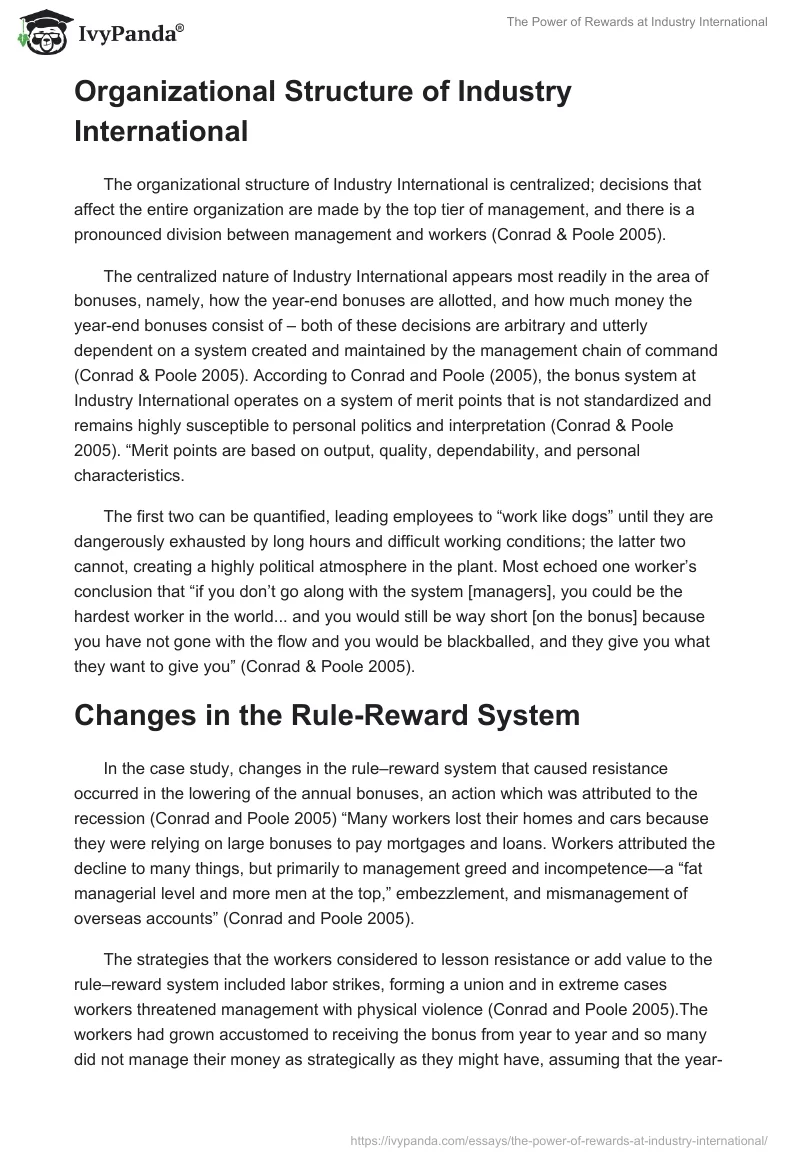 IvyPanda®

The Power of Rewards at Industry International

Organizational Structure of Industry International

The organizational structure of Industry International is centralized; decisions that affect the entire organization are made by the top tier of management, and there is a pronounced division between management and workers (Conrad & Poole 2005).

The centralized nature of Industry International appears most readily in the area of bonuses, namely, how the year-end bonuses are allotted, and how much money the year-end bonuses consist of – both of these decisions are arbitrary and utterly dependent on a system created and maintained by the management chain of command (Conrad & Poole 2005). According to Conrad and Poole (2005), the bonus system at Industry International operates on a system of merit points that is not standardized and remains highly susceptible to personal politics and interpretation (Conrad & Poole 2005). “Merit points are based on output, quality, dependability, and personal characteristics.

The first two can be quantified, leading employees to “work like dogs” until they are dangerously exhausted by long hours and difficult working conditions; the latter two cannot, creating a highly political atmosphere in the plant. Most echoed one worker’s conclusion that “if you don’t go along with the system [managers], you could be the hardest worker in the world... and you would still be way short [on the bonus] because you have not gone with the flow and you would be blackballed, and they give you what they want to give you” (Conrad & Poole 2005).

Changes in the Rule-Reward System

In the case study, changes in the rule–reward system that caused resistance occurred in the lowering of the annual bonuses, an action which was attributed to the recession (Conrad and Poole 2005) “Many workers lost their homes and cars because they were relying on large bonuses to pay mortgages and loans. Workers attributed the decline to many things, but primarily to management greed and incompetence—a “fat managerial level and more men at the top,” embezzlement, and mismanagement of overseas accounts” (Conrad and Poole 2005).

The strategies that the workers considered to lesson resistance or add value to the rule–reward system included labor strikes, forming a union and in extreme cases workers threatened management with physical violence (Conrad and Poole 2005).The workers had grown accustomed to receiving the bonus from year to year and so many did not manage their money as strategically as they might have, assuming that the year-

https://ivypanda.com/essays/the-power-of-rewards-at-industry-international/